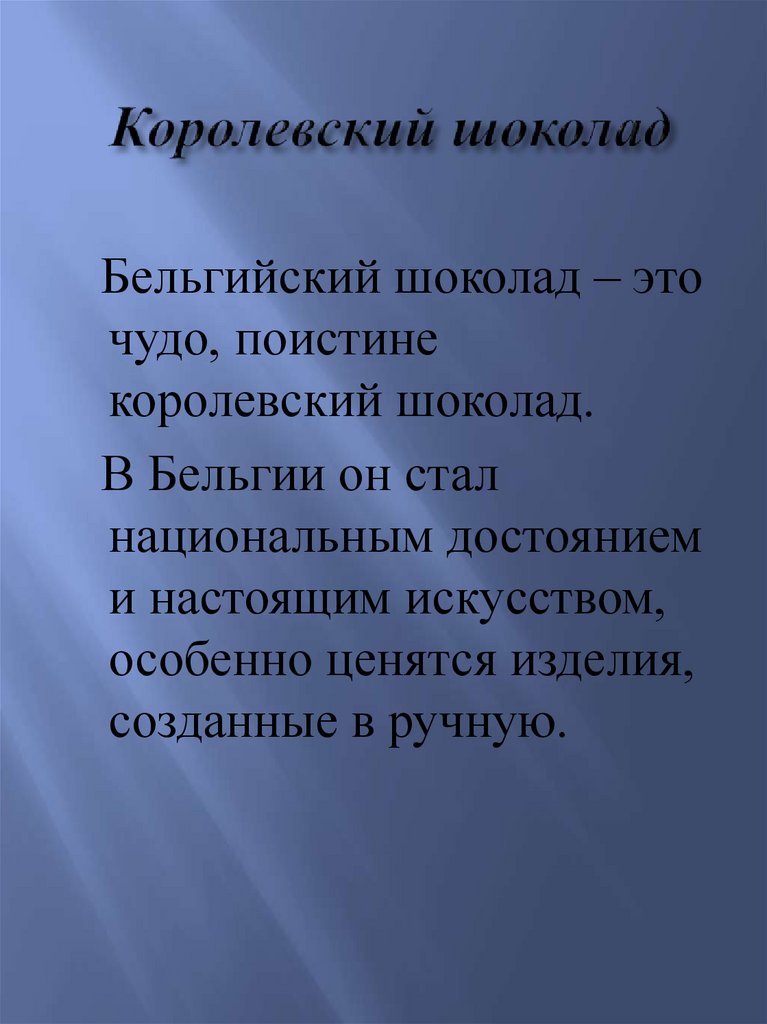 Королевский шоколад

Бельгийский шоколад – это чудо, поистине королевский шоколад.

В Бельгии он стал национальным достоянием и настоящим искусством, особенно ценятся изделия, созданные в ручную.